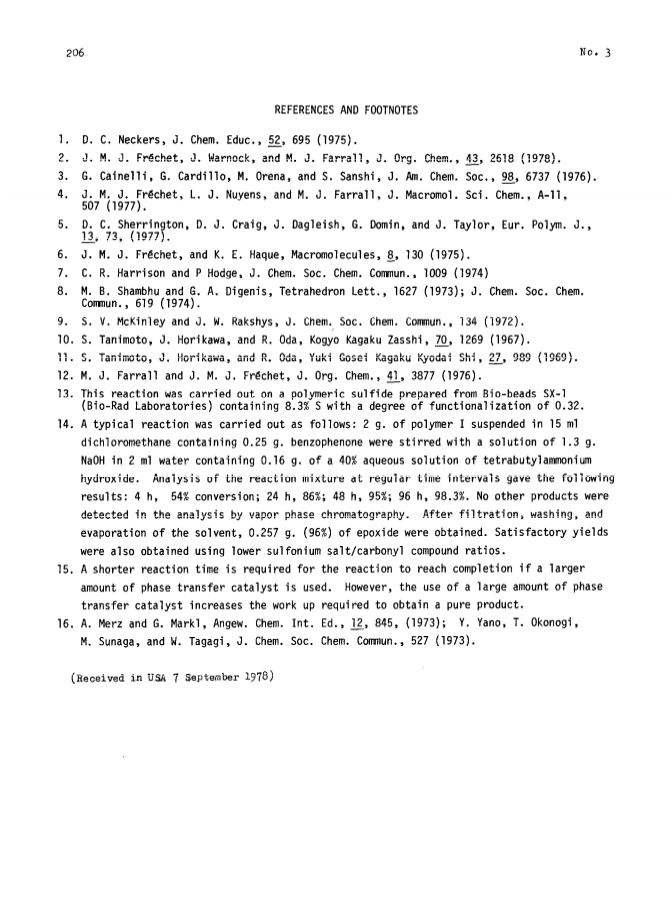 206

No. 3

REFERENCES AND FOOTNOTES

1. D. C. Neckers, J. Chem. Educ., 52, 695 (1975).
2. J. M. J. Fréchet, J. Warnock, and M. J. Farrall, J. Org. Chem., 43, 2618 (1978).
3. G. Cainelli, G. Cardillo, M. Orena, and S. Sanshi, J. Am. Chem. Soc., 98, 6737 (1976).
4. J. M. J. Fréchet, L. J. Nuyens, and M. J. Farrall, J. Macromol. Sci. Chem., A-11, 507 (1977).
5. D. C. Sherrington, D. J. Craig, J. Dagleish, G. Domin, and J. Taylor, Eur. Polym. J., 13, 73, (1977).
6. J. M. J. Fréchet, and K. E. Haque, Macromolecules, 8, 130 (1975).
7. C. R. Harrison and P Hodge, J. Chem. Soc. Chem. Commun., 1009 (1974)
8. M. B. Shambhu and G. A. Digenis, Tetrahedron Lett., 1627 (1973); J. Chem. Soc. Chem. Commun., 619 (1974).
9. S. V. McKinley and J. W. Rakshys, J. Chem. Soc. Chem. Commun., 134 (1972).
10. S. Tanimoto, J. Horikawa, and R. Oda, Kogyo Kagaku Zasshi, 70, 1269 (1967).
11. S. Tanimoto, J. Horikawa, and R. Oda, Yuki Gosei Kagaku Kyodai Shi, 27, 989 (1969).
12. M. J. Farrall and J. M. J. Fréchet, J. Org. Chem., 41, 3877 (1976).
13. This reaction was carried out on a polymeric sulfide prepared from Bio-beads SX-1 (Bio-Rad Laboratories) containing 8.3% S with a degree of functionalization of 0.32.
14. A typical reaction was carried out as follows: 2 g. of polymer I suspended in 15 ml dichloromethane containing 0.25 g. benzophenone were stirred with a solution of 1.3 g. NaOH in 2 ml water containing 0.16 g. of a 40% aqueous solution of tetrabutylammonium hydroxide. Analysis of the reaction mixture at regular time intervals gave the following results: 4 h, 54% conversion; 24 h, 86%; 48 h, 95%; 96 h, 98.3%. No other products were detected in the analysis by vapor phase chromatography. After filtration, washing, and evaporation of the solvent, 0.257 g. (96%) of epoxide were obtained. Satisfactory yields were also obtained using lower sulfonium salt/carbonyl compound ratios.
15. A shorter reaction time is required for the reaction to reach completion if a larger amount of phase transfer catalyst is used. However, the use of a large amount of phase transfer catalyst increases the work up required to obtain a pure product.
16. A. Merz and G. Markl, Angew. Chem. Int. Ed., 12, 845, (1973); Y. Yano, T. Okonogi, M. Sunaga, and W. Tagagi, J. Chem. Soc. Chem. Commun., 527 (1973).

(Received in USA 7 September 1978)